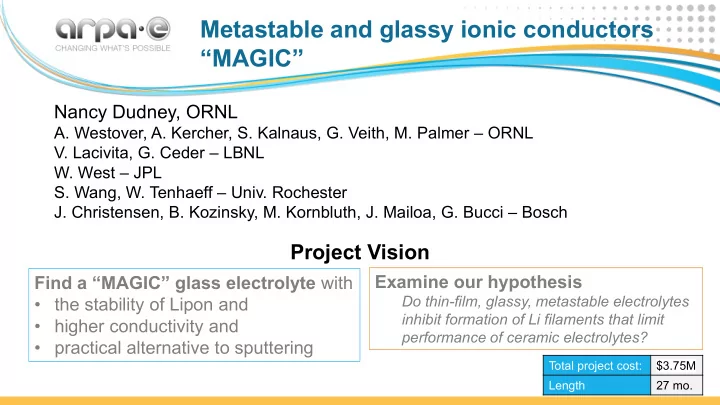 arpa·e
CHANGING WHAT'S POSSIBLE

Metastable and glassy ionic conductors "MAGIC"

Nancy Dudney, ORNL
A. Westover, A. Kercher, S. Kalnaus, G. Veith, M. Palmer – ORNL
V. Lacivita, G. Ceder – LBNL
W. West – JPL
S. Wang, W. Tenhaeff – Univ. Rochester
J. Christensen, B. Kozinsky, M. Kornbluth, J. Mailoa, G. Bucci – Bosch

Project Vision

Find a "MAGIC" glass electrolyte with
• the stability of Lipon and
• higher conductivity and
• practical alternative to sputtering

Examine our hypothesis
Do thin-film, glassy, metastable electrolytes inhibit formation of Li filaments that limit performance of ceramic electrolytes?

| Total project cost: | $3.75M |
|---|---|
| Length | 27 mo. |